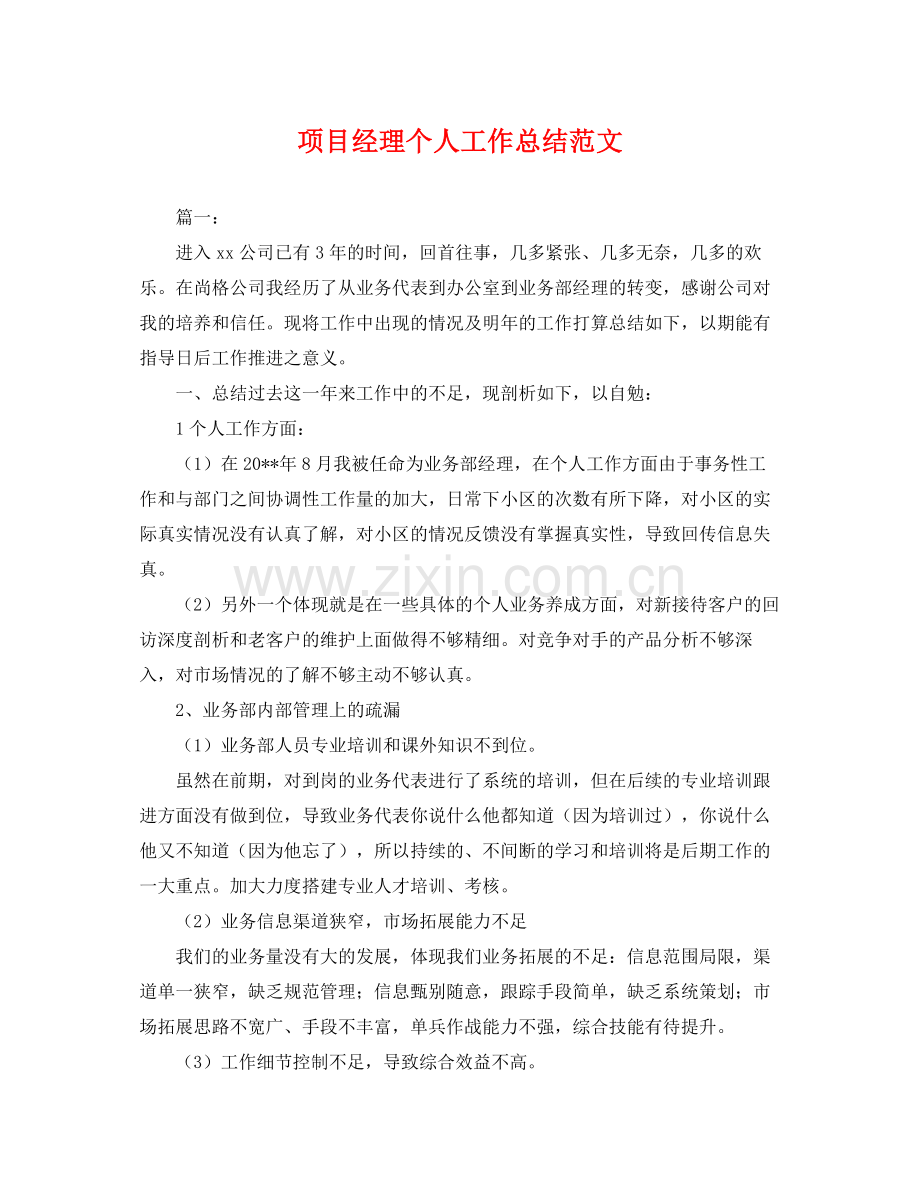 项目经理个人工作总结范文

篇一：

进入xx公司已有3年的时间，回首往事，几多紧张、几多无奈，几多的欢乐。在尚格公司我经历了从业务代表到办公室到业务部经理的转变，感谢公司对我的培养和信任。现将工作中出现的情况及明年的工作打算总结如下，以期能有指导日后工作推进之意义。

一、总结过去这一年来工作中的不足，现剖析如下，以自勉：

1个人工作方面：

（1）在20**年8月我被任命为业务部经理，在个人工作方面由于事务性工作和与部门之间协调性工作量的加大，日常下小区的次数有所下降，对小区的实际真实情况没有认真了解，对小区的情况反馈没有掌握真实性，导致回传信息失真。

（2）另外一个体现就是在一些具体的个人业务养成方面，对新接待客户的回访深度剖析和老客户的维护上面做得不够精细。对竞争对手的产品分析不够深入，对市场情况的了解不够主动不够认真。

2、业务部内部管理上的疏漏

（1）业务部人员专业培训和课外知识不到位。

虽然在前期，对到岗的业务代表进行了系统的培训，但在后续的专业培训跟进方面没有做到位，导致业务代表你说什么他都知道（因为培训过），你说什么他又不知道（因为他忘了），所以持续的、不间断的学习和培训将是后期工作的一大重点。加大力度搭建专业人才培训、考核。

（2）业务信息渠道狭窄，市场拓展能力不足

我们的业务量没有大的发展，体现我们业务拓展的不足：信息范围局限，渠道单一狭窄，缺乏规范管理；信息甄别随意，跟踪手段简单，缺乏系统策划；市场拓展思路不宽广、手段不丰富，单兵作战能力不强，综合技能有待提升。

（3）工作细节控制不足，导致综合效益不高。

www.zixin.com.cn